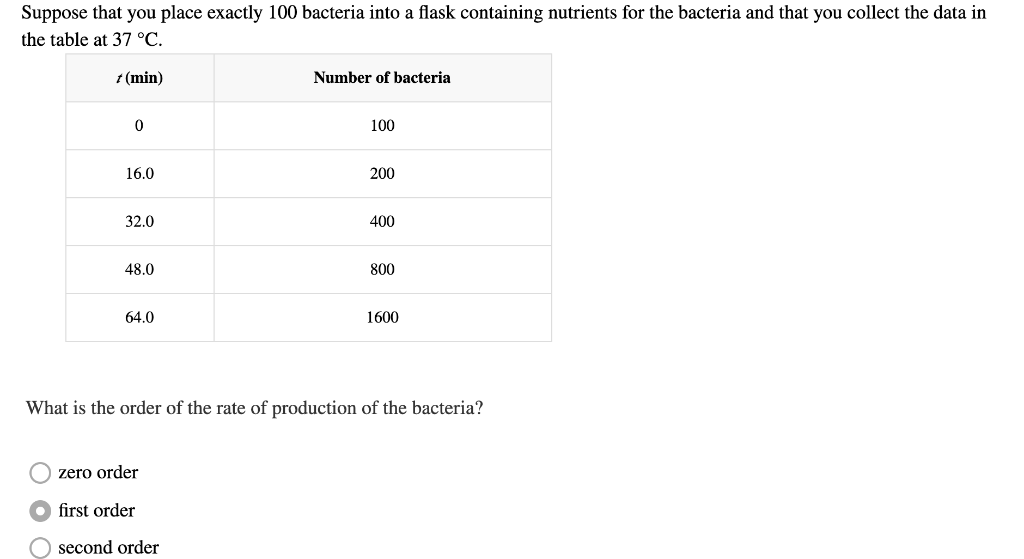 Suppose that you place exactly 100 bacteria into a flask containing nutrients for the bacteria and that you collect the data in the table at 37 °C.

| $t$ (min) | Number of bacteria |
|---|---|
| 0 | 100 |
| 16.0 | 200 |
| 32.0 | 400 |
| 48.0 | 800 |
| 64.0 | 1600 |

What is the order of the rate of production of the bacteria?

zero order

first order

second order